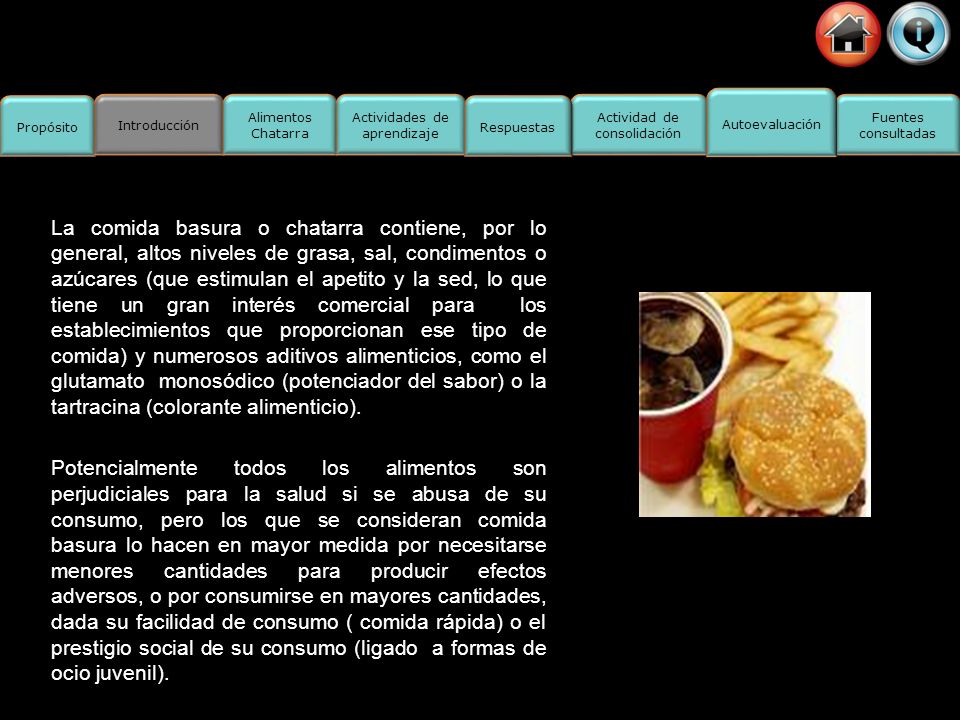 Propósito

Introducción

Alimentos Chatarra

Actividades de aprendizaje

Respuestas

Actividad de consolidación

Autoevaluación

Fuentes consultadas

La comida basura o chatarra contiene, por lo general, altos niveles de grasa, sal, condimentos o azúcares (que estimulan el apetito y la sed, lo que tiene un gran interés comercial para los establecimientos que proporcionan ese tipo de comida) y numerosos aditivos alimenticios, como el glutamato monosódico (potenciador del sabor) o la tartracina (colorante alimenticio).

Potencialmente todos los alimentos son perjudiciales para la salud si se abusa de su consumo, pero los que se consideran comida basura lo hacen en mayor medida por necesitarse menores cantidades para producir efectos adversos, o por consumirse en mayores cantidades, dada su facilidad de consumo ( comida rápida) o el prestigio social de su consumo (ligado a formas de ocio juvenil).